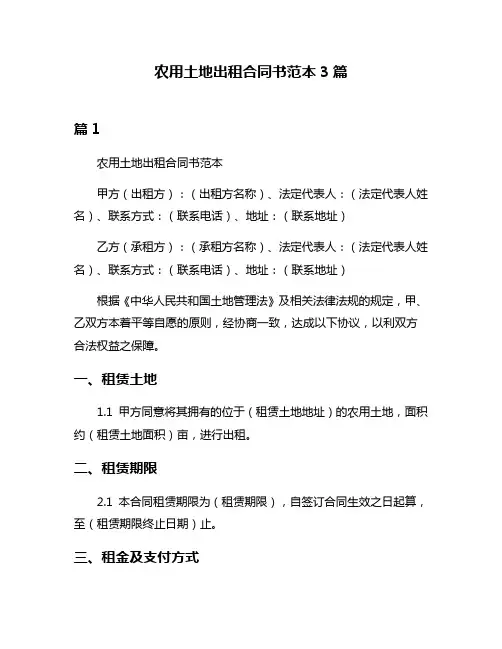 农用土地出租合同书范本 3 篇

篇 1

农用土地出租合同书范本

甲方（出租方）：（出租方名称）、法定代表人：（法定代表人姓名）、联系方式：（联系电话）、地址：（联系地址）

乙方（承租方）：（承租方名称）、法定代表人：（法定代表人姓名）、联系方式：（联系电话）、地址：（联系地址）

根据《中华人民共和国土地管理法》及相关法律法规的规定，甲、乙双方本着平等自愿的原则，经协商一致，达成以下协议，以利双方合法权益之保障。

一、租赁土地

1.1 甲方同意将其拥有的位于（租赁土地地址）的农用土地，面积约（租赁土地面积）亩，进行出租。

二、租赁期限

2.1 本合同租赁期限为（租赁期限），自签订合同生效之日起算，至（租赁期限终止日期）止。

三、租金及支付方式